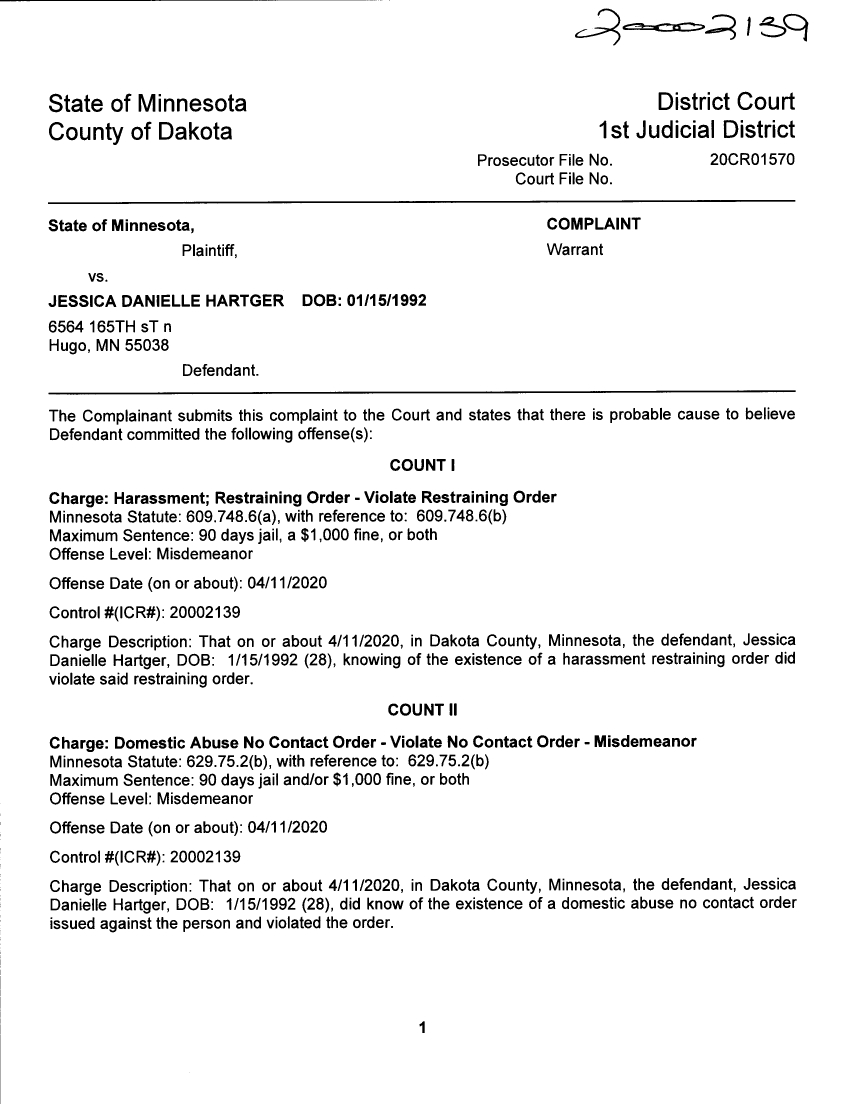 20002139

State of Minnesota
County of Dakota

District Court
1st Judicial District

Prosecutor File No. 20CR01570
Court File No.

State of Minnesota,
Plaintiff,
vs.
JESSICA DANIELLE HARTGER DOB: 01/15/1992
6564 165TH sT n
Hugo, MN 55038
Defendant.

COMPLAINT
Warrant

The Complainant submits this complaint to the Court and states that there is probable cause to believe Defendant committed the following offense(s):

COUNT I

Charge: Harassment; Restraining Order - Violate Restraining Order
Minnesota Statute: 609.748.6(a), with reference to: 609.748.6(b)
Maximum Sentence: 90 days jail, a $1,000 fine, or both
Offense Level: Misdemeanor

Offense Date (on or about): 04/11/2020

Control #(ICR#): 20002139

Charge Description: That on or about 4/11/2020, in Dakota County, Minnesota, the defendant, Jessica Danielle Hartger, DOB: 1/15/1992 (28), knowing of the existence of a harassment restraining order did violate said restraining order.

COUNT II

Charge: Domestic Abuse No Contact Order - Violate No Contact Order - Misdemeanor
Minnesota Statute: 629.75.2(b), with reference to: 629.75.2(b)
Maximum Sentence: 90 days jail and/or $1,000 fine, or both
Offense Level: Misdemeanor

Offense Date (on or about): 04/11/2020

Control #(ICR#): 20002139

Charge Description: That on or about 4/11/2020, in Dakota County, Minnesota, the defendant, Jessica Danielle Hartger, DOB: 1/15/1992 (28), did know of the existence of a domestic abuse no contact order issued against the person and violated the order.

1